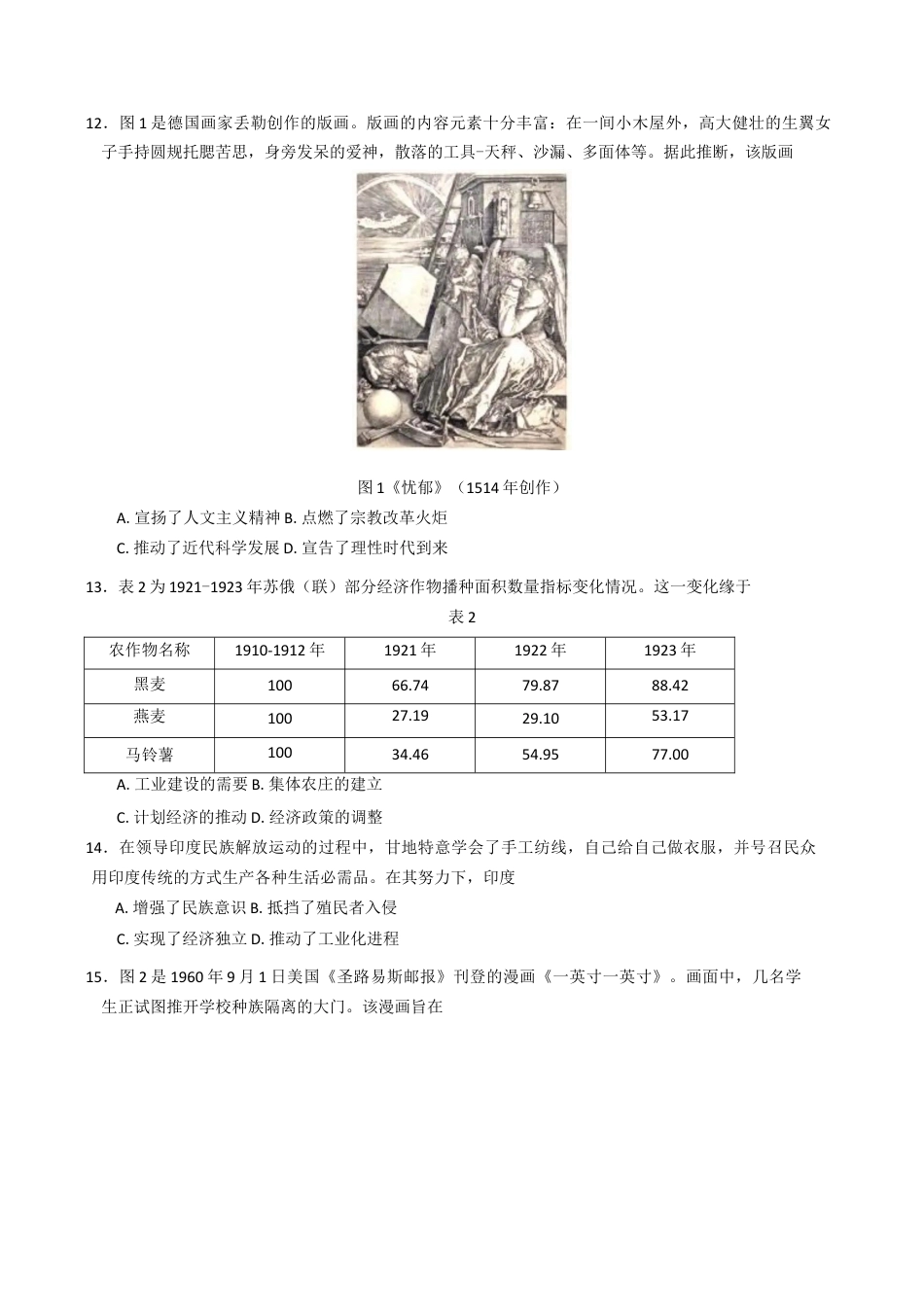 12．图 1 是德国画家丢勒创作的版画。版画的内容元素十分丰富：在一间小木屋外，高大健壮的生翼女子手持圆规托腮苦思，身旁发呆的爱神，散落的工具-天秤、沙漏、多面体等。据此推断，该版画

图 1《忧郁》（1514 年创作）

A. 宣扬了人文主义精神 B. 点燃了宗教改革火炬

C. 推动了近代科学发展 D. 宣告了理性时代到来

13．表 2 为 1921-1923 年苏俄（联）部分经济作物播种面积数量指标变化情况。这一变化缘于

表 2

| 农作物名称 | 1910-1912 年 | 1921 年 | 1922 年 | 1923 年 |
|---|---|---|---|---|
| 黑麦 | 100 | 66.74 | 79.87 | 88.42 |
| 燕麦 | 100 | 27.19 | 29.10 | 53.17 |
| 马铃薯 | 100 | 34.46 | 54.95 | 77.00 |

A. 工业建设的需要 B. 集体农庄的建立

C. 计划经济的推动 D. 经济政策的调整

14．在领导印度民族解放运动的过程中，甘地特意学会了手工纺线，自己给自己做衣服，并号召民众用印度传统的方式生产各种生活必需品。在其努力下，印度

A. 增强了民族意识 B. 抵挡了殖民者入侵

C. 实现了经济独立 D. 推动了工业化进程

15．图 2 是 1960 年 9 月 1 日美国《圣路易斯邮报》刊登的漫画《一英寸一英寸》。画面中，几名学生正试图推开学校种族隔离的大门。该漫画旨在